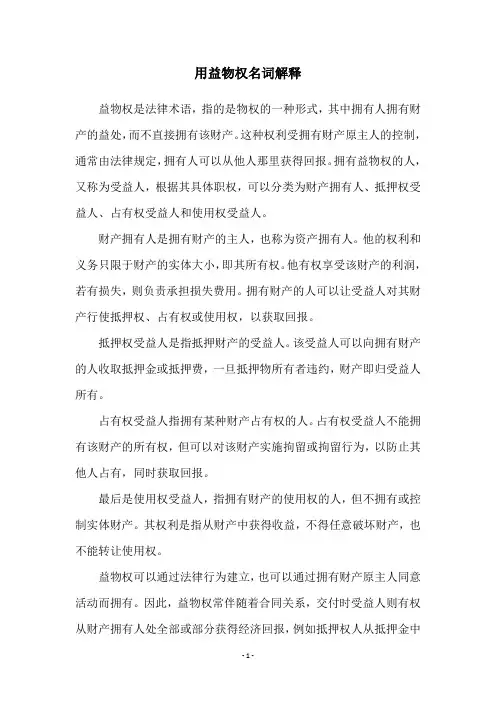 用益物权名词解释

益物权是法律术语，指的是物权的一种形式，其中拥有人拥有财产的益处，而不直接拥有该财产。这种权利受拥有财产原主人的控制，通常由法律规定，拥有人可以从他人那里获得回报。拥有益物权的人，又称为受益人，根据其具体职权，可以分类为财产拥有人、抵押权受益人、占有权受益人和使用权受益人。

财产拥有人是拥有财产的主人，也称为资产拥有人。他的权利和义务只限于财产的实体大小，即其所有权。他有权享受该财产的利润，若有损失，则负责承担损失费用。拥有财产的人可以让受益人对其财产行使抵押权、占有权或使用权，以获取回报。

抵押权受益人是指抵押财产的受益人。该受益人可以向拥有财产的人收取抵押金或抵押费，一旦抵押物所有者违约，财产即归受益人所有。

占有权受益人指拥有某种财产占有权的人。占有权受益人不能拥有该财产的所有权，但可以对该财产实施拘留或拘留行为，以防止其他人占有，同时获取回报。

最后是使用权受益人，指拥有财产的使用权的人，但不拥有或控制实体财产。其权利是指从财产中获得收益，不得任意破坏财产，也不能转让使用权。

益物权可以通过法律行为建立，也可以通过拥有财产原主人同意活动而拥有。因此，益物权常伴随着合同关系，交付时受益人则有权从财产拥有人处全部或部分获得经济回报，例如抵押权人从抵押金中

- 1 -